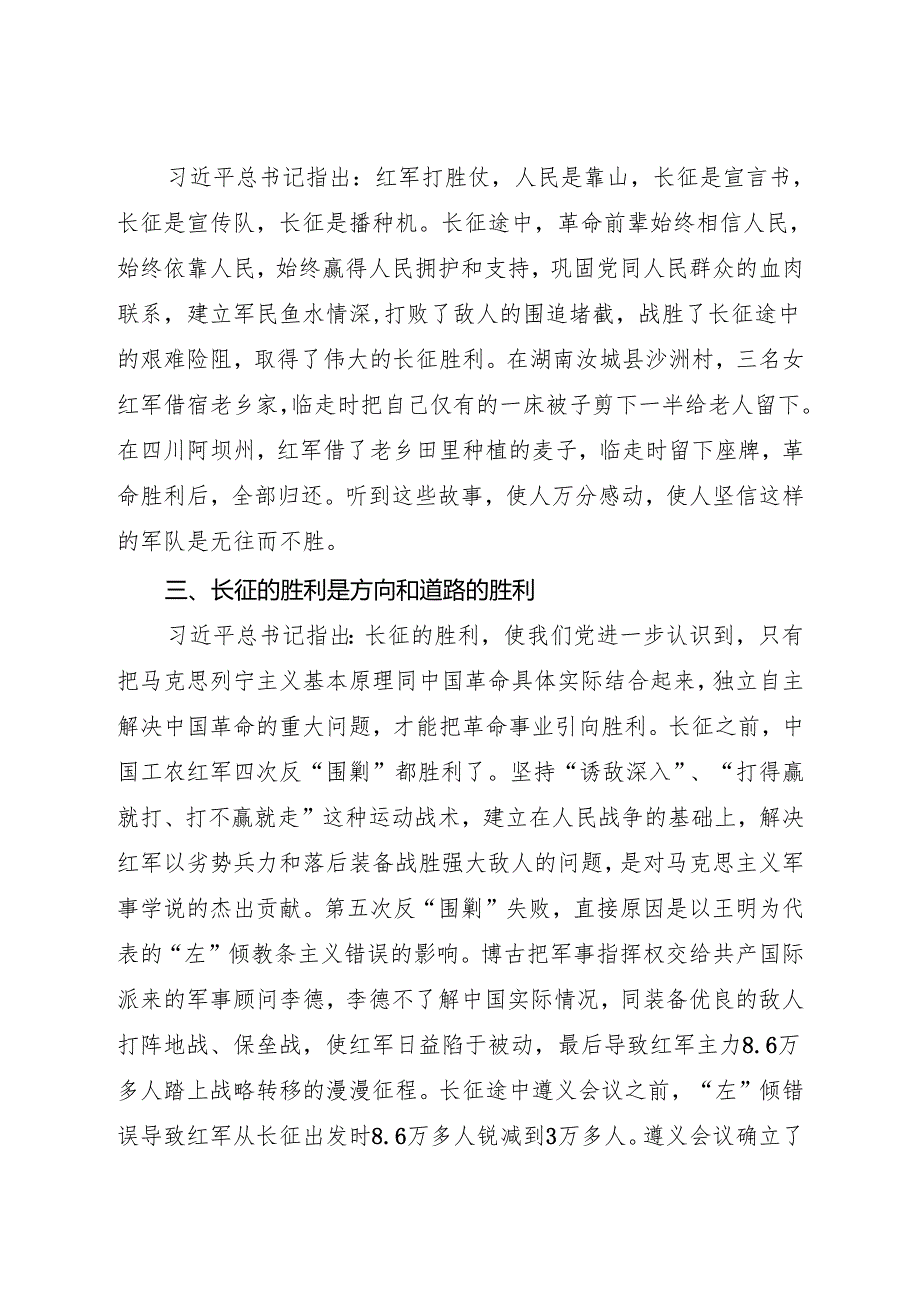 习近平总书记指出：红军打胜仗，人民是靠山，长征是宣言书，长征是宣传队，长征是播种机。长征途中，革命前辈始终相信人民，始终依靠人民，始终赢得人民拥护和支持，巩固党同人民群众的血肉联系，建立军民鱼水情深,打败了敌人的围追堵截，战胜了长征途中的艰难险阻，取得了伟大的长征胜利。在湖南汝城县沙洲村，三名女红军借宿老乡家,临走时把自己仅有的一床被子剪下一半给老人留下。在四川阿坝州，红军借了老乡田里种植的麦子，临走时留下座牌，革命胜利后，全部归还。听到这些故事，使人万分感动，使人坚信这样的军队是无往而不胜。

三、长征的胜利是方向和道路的胜利

习近平总书记指出:长征的胜利，使我们党进一步认识到，只有把马克思列宁主义基本原理同中国革命具体实际结合起来,独立自主解决中国革命的重大问题，才能把革命事业引向胜利。长征之前，中国工农红军四次反“围剿”都胜利了。坚持“诱敌深入”、“打得赢就打、打不赢就走”这种运动战术，建立在人民战争的基础上，解决红军以劣势兵力和落后装备战胜强大敌人的问题，是对马克思主义军事学说的杰出贡献。第五次反“围剿”失败，直接原因是以王明为代表的“左”倾教条主义错误的影响。博古把军事指挥权交给共产国际派来的军事顾问李德，李德不了解中国实际情况，同装备优良的敌人打阵地战、保垒战，使红军日益陷于被动，最后导致红军主力8.6万多人踏上战略转移的漫漫征程。长征途中遵义会议之前，“左”倾错误导致红军从长征出发时8.6万多人锐减到3万多人。遵义会议确立了